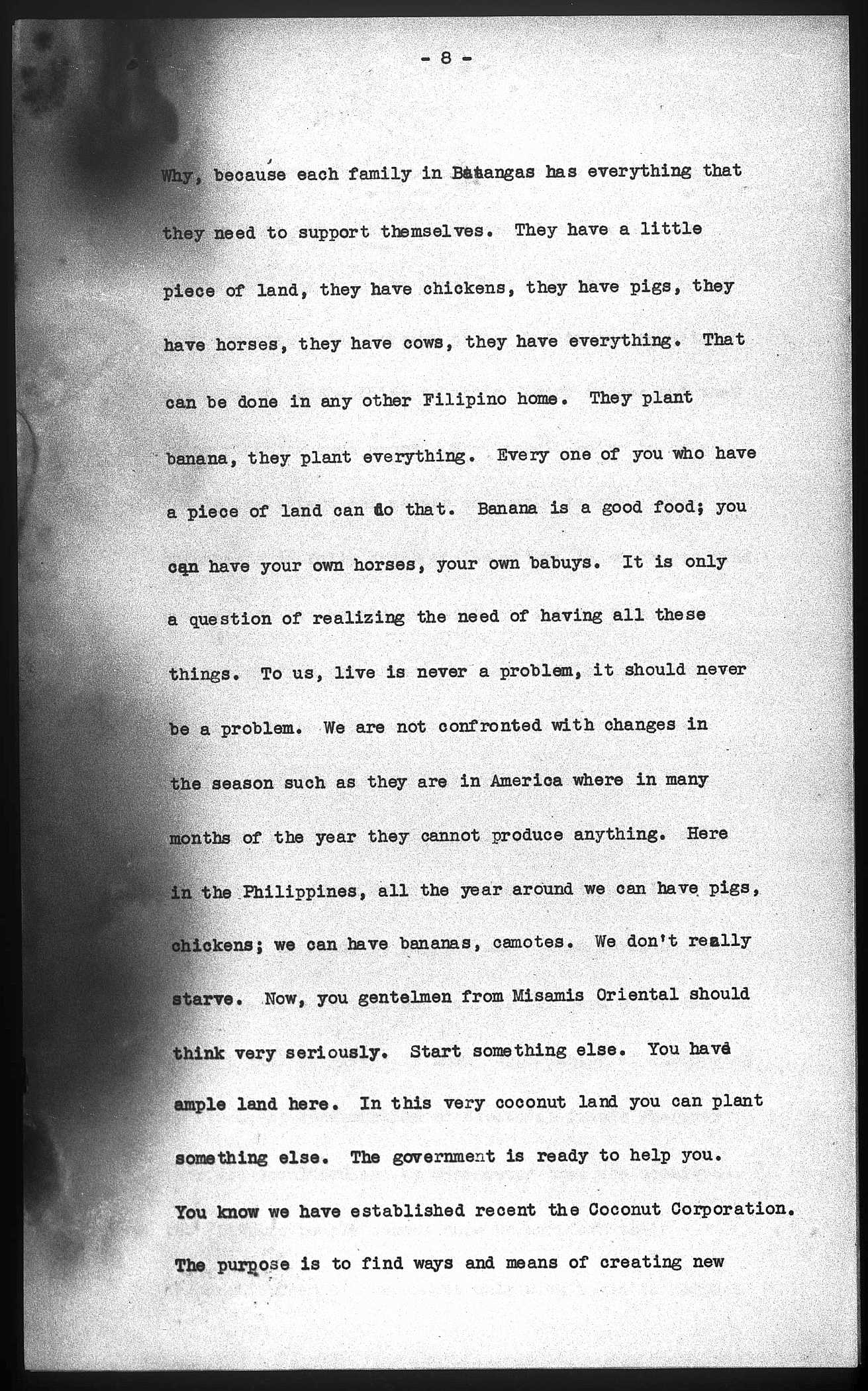 - 8 -

Why, because each family in Batangas has everything that they need to support themselves. They have a little piece of land, they have chickens, they have pigs, they have horses, they have cows, they have everything. That can be done in any other Filipino home. They plant banana, they plant everything. Every one of you who have a piece of land can do that. Banana is a good food; you can have your own horses, your own babuys. It is only a question of realizing the need of having all these things. To us, live is never a problem, it should never be a problem. We are not confronted with changes in the season such as they are in America where in many months of the year they cannot produce anything. Here in the Philippines, all the year around we can have pigs, chickens; we can have bananas, camotes. We don't really starve. Now, you gentelmen from Misamis Oriental should think very seriously. Start something else. You have ample land here. In this very coconut land you can plant something else. The government is ready to help you. You know we have established recent the Coconut Corporation. The purpose is to find ways and means of creating new